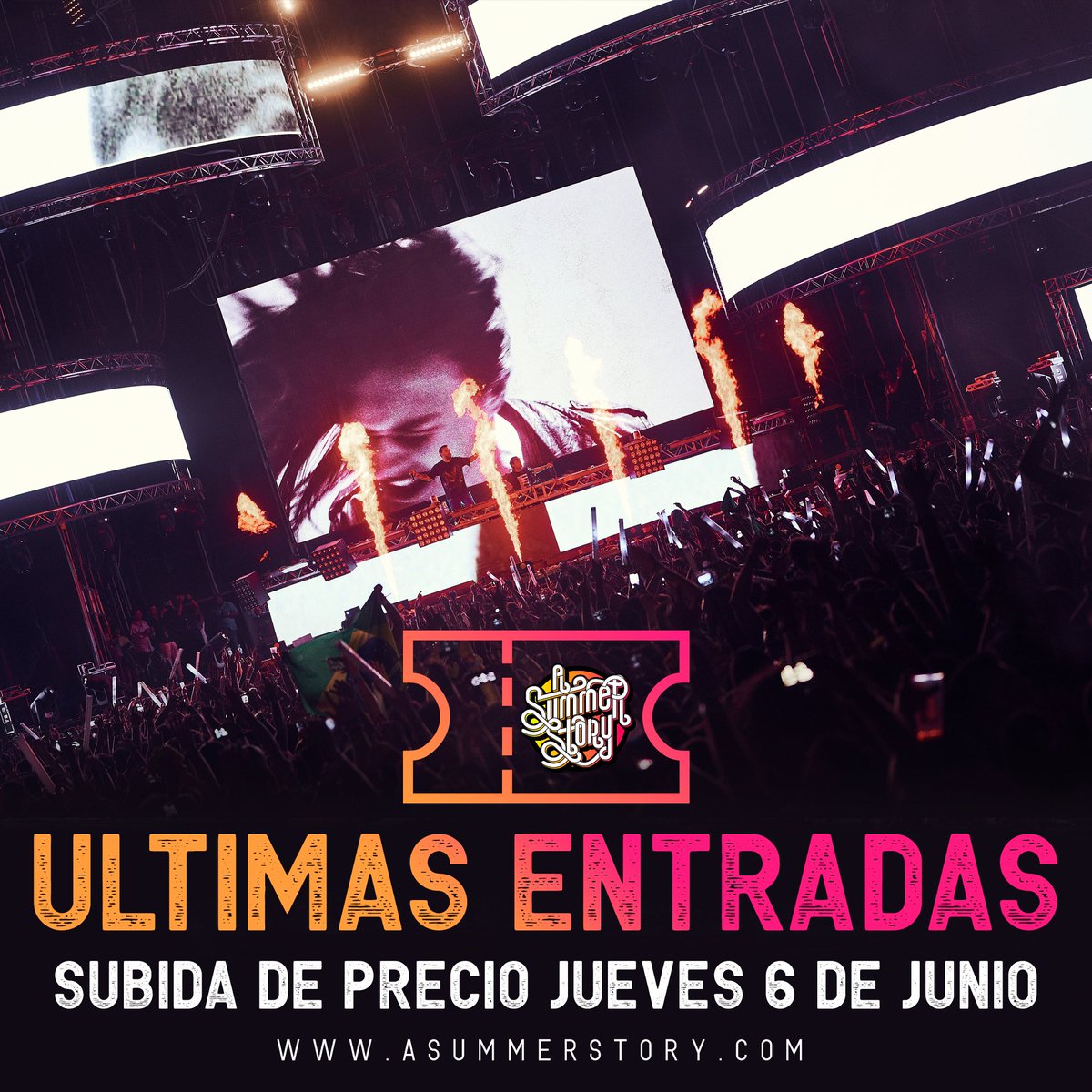 A Summer Story

ULTIMAS ENTRADAS

SUBIDA DE PRECIO JUEVES 6 DE JUNIO

WWW.ASUMMERSTORY.COM